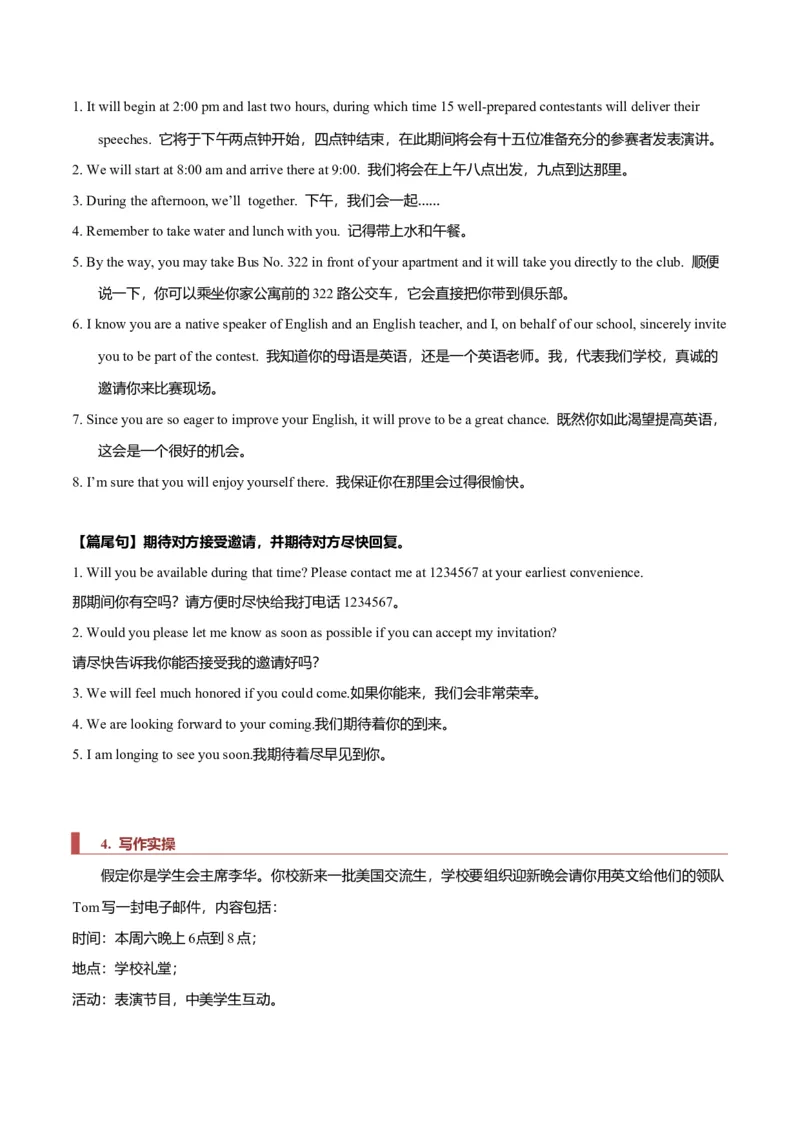 1. It will begin at 2:00 pm and last two hours, during which time 15 well-prepared contestants will deliver their speeches. 它将于下午两点钟开始，四点钟结束，在此期间将会有十五位准备充分的参赛者发表演讲。

2. We will start at 8:00 am and arrive there at 9:00. 我们将会在上午八点出发，九点到达那里。

3. During the afternoon, we'll together. 下午，我们会一起......

4. Remember to take water and lunch with you. 记得带上水和午餐。

5. By the way, you may take Bus No. 322 in front of your apartment and it will take you directly to the club. 顺便说一下，你可以乘坐你家公寓前的 322 路公交车，它会直接把你带到俱乐部。

6. I know you are a native speaker of English and an English teacher, and I, on behalf of our school, sincerely invite you to be part of the contest. 我知道你的母语是英语，还是一个英语老师。我，代表我们学校，真诚的邀请你来比赛现场。

7. Since you are so eager to improve your English, it will prove to be a great chance. 既然你如此渴望提高英语，这会是一个很好的机会。

8. I'm sure that you will enjoy yourself there. 我保证你在那里会过得很愉快。

【篇尾句】期待对方接受邀请，并期待对方尽快回复。

1. Will you be available during that time? Please contact me at 1234567 at your earliest convenience.
那期间你有空吗？请方便时尽快给我打电话 1234567。

2. Would you please let me know as soon as possible if you can accept my invitation?
请尽快告诉我你能否接受我的邀请好吗？

3. We will feel much honored if you could come.如果你能来，我们会非常荣幸。

4. We are looking forward to your coming.我们期待着你的到来。

5. I am longing to see you soon.我期待着尽早见到你。

4. 写作实操

假定你是学生会主席李华。你校新来一批美国交流生，学校要组织迎新晚会请你用英文给他们的领队 Tom 写一封电子邮件，内容包括：

时间：本周六晚上 6 点到 8 点；

地点：学校礼堂；

活动：表演节目，中美学生互动。